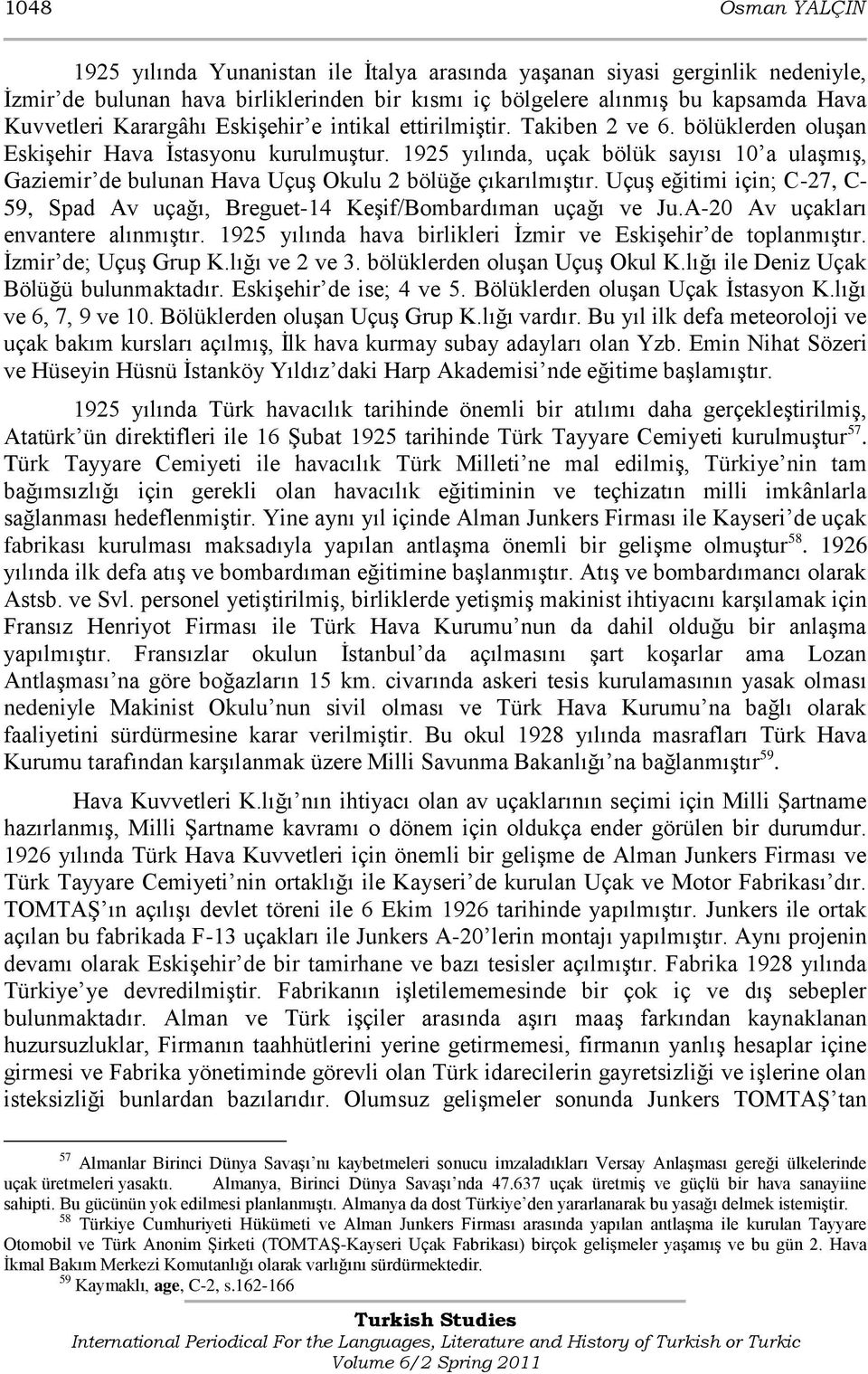 1048 Osman YALÇIN

1925 yılında Yunanistan ile İtalya arasında yaşanan siyasi gerginlik nedeniyle, İzmir'de bulunan hava birliklerinden bir kısmı iç bölgelere alınmış bu kapsamda Hava Kuvvetleri Karargâhı Eskişehir'e intikal ettirilmiştir. Takiben 2 ve 6. bölüklerden oluşan Eskişehir Hava İstasyonu kurulmuştur. 1925 yılında, uçak bölük sayısı 10'a ulaşmış, Gaziemir'de bulunan Hava Uçuş Okulu 2 bölüğe çıkarılmıştır. Uçuş eğitimi için; C-27, C-59, Spad Av uçağı, Breguet-14 Keşif/Bombardıman uçağı ve Ju.A-20 Av uçakları envantere alınmıştır. 1925 yılında hava birlikleri İzmir ve Eskişehir'de toplanmıştır. İzmir'de; Uçuş Grup K.lığı ve 2 ve 3. bölüklerden oluşan Uçuş Okul K.lığı ile Deniz Uçak Bölüğü bulunmaktadır. Eskişehir'de ise; 4 ve 5. Bölüklerden oluşan Uçak İstasyon K.lığı ve 6, 7, 9 ve 10. Bölüklerden oluşan Uçuş Grup K.lığı vardır. Bu yıl ilk defa meteoroloji ve uçak bakım kursları açılmış, İlk hava kurmay subay adayları olan Yzb. Emin Nihat Sözeri ve Hüseyin Hüsnü İstanköy Yıldız'daki Harp Akademisi'nde eğitime başlamıştır.

1925 yılında Türk havacılık tarihinde önemli bir atılımı daha gerçekleştirilmiş, Atatürk'ün direktifleri ile 16 Şubat 1925 tarihinde Türk Tayyare Cemiyeti kurulmuştur$^{57}$. Türk Tayyare Cemiyeti ile havacılık Türk Milleti'ne mal edilmiş, Türkiye'nin tam bağımsızlığı için gerekli olan havacılık eğitiminin ve teçhizatın milli imkânlarla sağlanması hedeflenmiştir. Yine aynı yıl içinde Alman Junkers Firması ile Kayseri'de uçak fabrikası kurulması maksadıyla yapılan antlaşma önemli bir gelişme olmuştur$^{58}$. 1926 yılında ilk defa atış ve bombardıman eğitimine başlanmıştır. Atış ve bombardımancı olarak Astsb. ve Svl. personel yetiştirilmiş, birliklerde yetişmiş makinist ihtiyacını karşılamak için Fransız Henriyot Firması ile Türk Hava Kurumu'nun da dahil olduğu bir anlaşma yapılmıştır. Fransızlar okulun İstanbul'da açılmasını şart koşarlar ama Lozan Antlaşması'na göre boğazların 15 km. civarında askeri tesis kurulamasının yasak olması nedeniyle Makinist Okulu'nun sivil olması ve Türk Hava Kurumu'na bağlı olarak faaliyetini sürdürmesine karar verilmiştir. Bu okul 1928 yılında masrafları Türk Hava Kurumu tarafından karşılanmak üzere Milli Savunma Bakanlığı'na bağlanmıştır$^{59}$.

Hava Kuvvetleri K.lığı'nın ihtiyacı olan av uçaklarının seçimi için Milli Şartname hazırlanmış, Milli Şartname kavramı o dönem için oldukça ender görülen bir durumdur. 1926 yılında Türk Hava Kuvvetleri için önemli bir gelişme de Alman Junkers Firması ve Türk Tayyare Cemiyeti'nin ortaklığı ile Kayseri'de kurulan Uçak ve Motor Fabrikası'dır. TOMTAŞ'ın açılışı devlet töreni ile 6 Ekim 1926 tarihinde yapılmıştır. Junkers ile ortak açılan bu fabrikada F-13 uçakları ile Junkers A-20'lerin montajı yapılmıştır. Aynı projenin devamı olarak Eskişehir'de bir tamirhane ve bazı tesisler açılmıştır. Fabrika 1928 yılında Türkiye'ye devredilmiştir. Fabrikanın işletilememesinde bir çok iç ve dış sebepler bulunmaktadır. Alman ve Türk işçiler arasında aşırı maaş farkından kaynaklanan huzursuzluklar, Firmanın taahhütlerini yerine getirmemesi, firmanın yanlış hesaplar içine girmesi ve Fabrika yönetiminde görevli olan Türk idarecilerin gayretsizliği ve işlerine olan isteksizliği bunlardan bazılarıdır. Olumsuz gelişmeler sonunda Junkers TOMTAŞ'tan

$^{57}$ Almanlar Birinci Dünya Savaşı'nı kaybetmeleri sonucu imzaladıkları Versay Anlaşması gereği ülkelerinde uçak üretmeleri yasaktı. Almanya, Birinci Dünya Savaşı'nda 47.637 uçak üretmiş ve güçlü bir hava sanayiine sahipti. Bu gücünün yok edilmesi planlanmıştı. Almanya da dost Türkiye'den yararlanarak bu yasağı delmek istemiştir.
$^{58}$ Türkiye Cumhuriyeti Hükümeti ve Alman Junkers Firması arasında yapılan antlaşma ile kurulan Tayyare Otomobil ve Türk Anonim Şirketi (TOMTAŞ-Kayseri Uçak Fabrikası) birçok gelişmeler yaşamış ve bu gün 2. Hava İkmal Bakım Merkezi Komutanlığı olarak varlığını sürdürmektedir.
$^{59}$ Kaymaklı, age, C-2, s.162-166

Turkish Studies
International Periodical For the Languages, Literature and History of Turkish or Turkic
Volume 6/2 Spring 2011